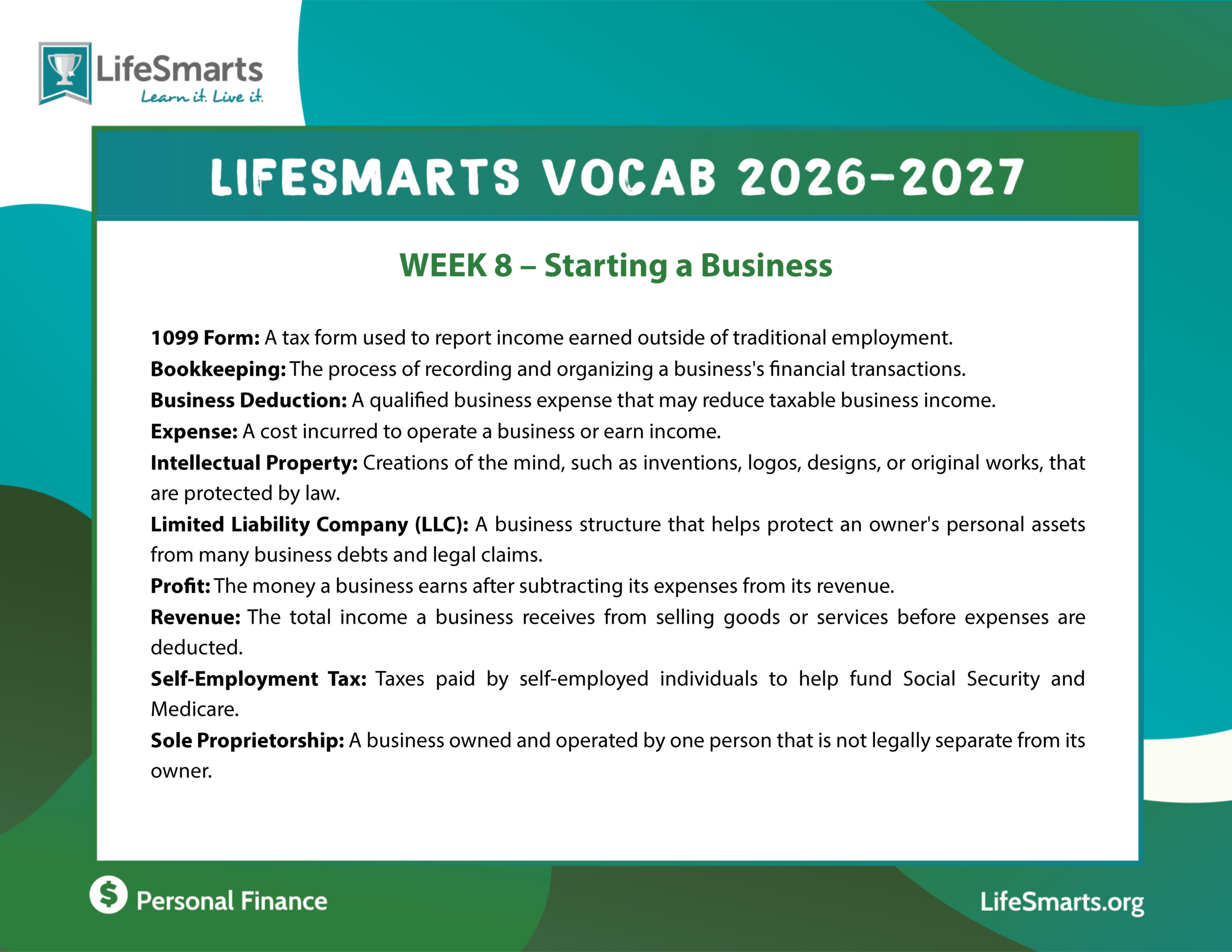 LifeSmarts
Learn it. Live it.

LIFESMARTS VOCAB 2026-2027

WEEK 8 – Starting a Business

**1099 Form:** A tax form used to report income earned outside of traditional employment.
**Bookkeeping:** The process of recording and organizing a business's financial transactions.
**Business Deduction:** A qualified business expense that may reduce taxable business income.
**Expense:** A cost incurred to operate a business or earn income.
**Intellectual Property:** Creations of the mind, such as inventions, logos, designs, or original works, that are protected by law.
**Limited Liability Company (LLC):** A business structure that helps protect an owner's personal assets from many business debts and legal claims.
**Profit:** The money a business earns after subtracting its expenses from its revenue.
**Revenue:** The total income a business receives from selling goods or services before expenses are deducted.
**Self-Employment Tax:** Taxes paid by self-employed individuals to help fund Social Security and Medicare.
**Sole Proprietorship:** A business owned and operated by one person that is not legally separate from its owner.

$ Personal Finance

LifeSmarts.org